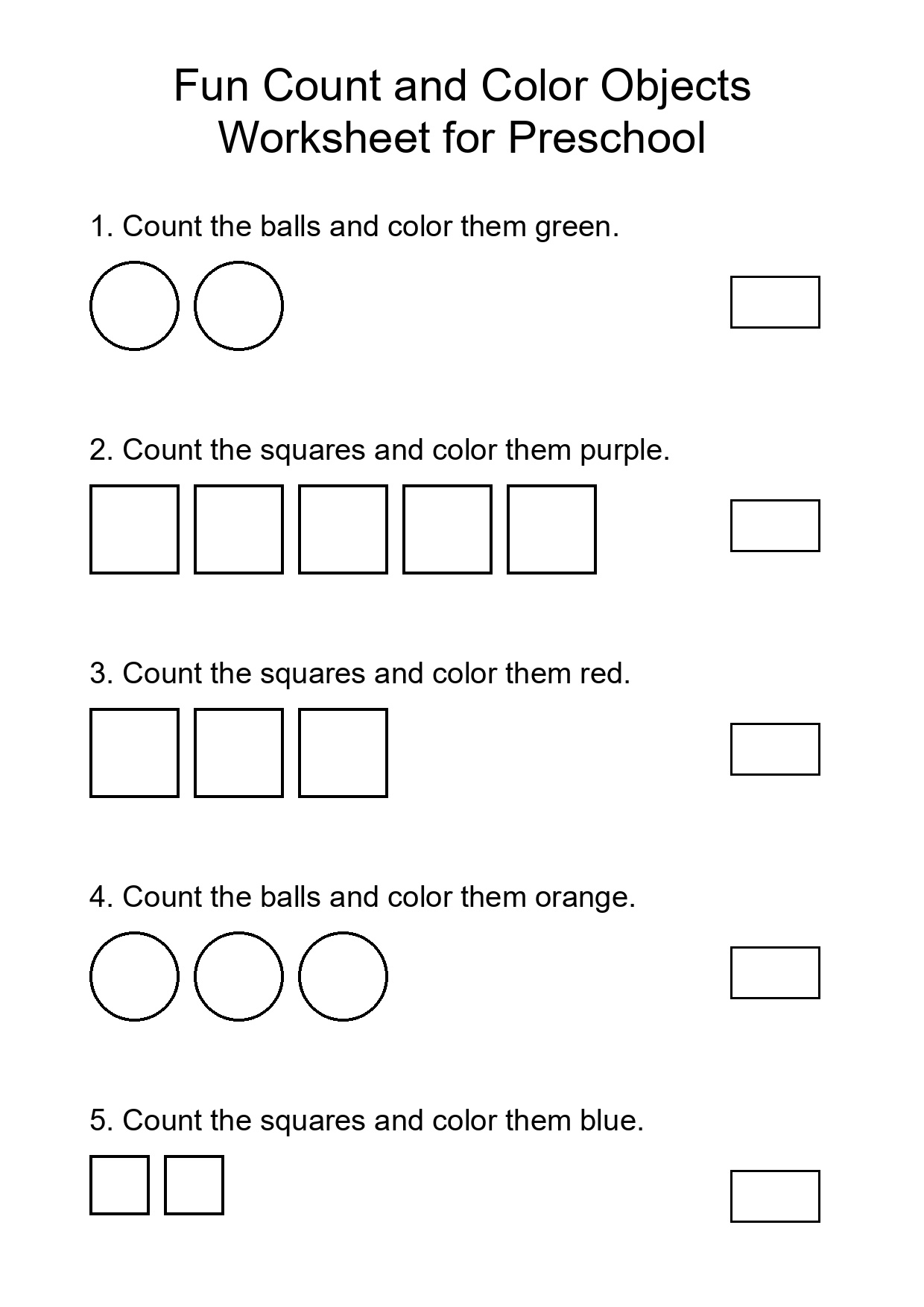 Fun Count and Color Objects Worksheet for Preschool

1. Count the balls and color them green.

2. Count the squares and color them purple.

3. Count the squares and color them red.

4. Count the balls and color them orange.

5. Count the squares and color them blue.